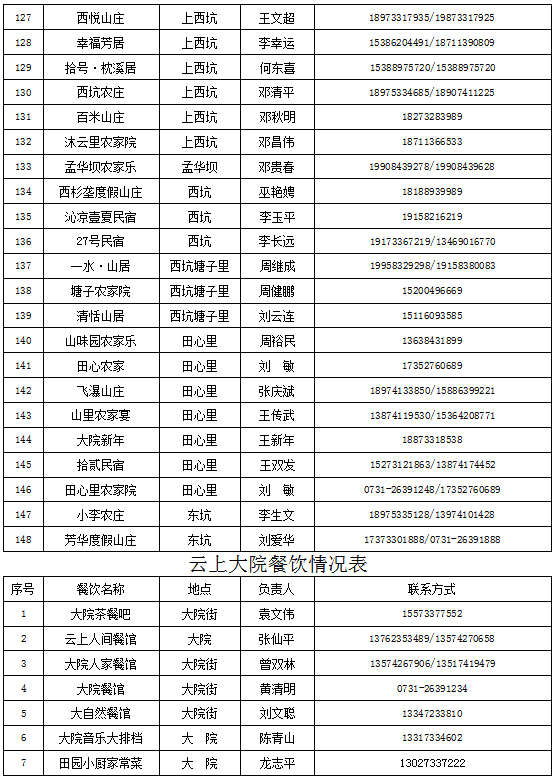 | 127 | 西悦山庄 | 上西坑 | 王文超 | 18973317935/19873317925 |
|---|---|---|---|---|
| 128 | 幸福芳居 | 上西坑 | 李幸运 | 15386204491/18711390809 |
| 129 | 拾号·枕溪居 | 上西坑 | 何东喜 | 15388975720/15388975720 |
| 130 | 西坑农庄 | 上西坑 | 邓清平 | 18975334685/18907411225 |
| 131 | 百米山庄 | 上西坑 | 邓秋明 | 18273283989 |
| 132 | 沐云里农家院 | 上西坑 | 邓昌伟 | 18711366533 |
| 133 | 孟华坝农家乐 | 孟华坝 | 邓贵春 | 19908439278/19908439628 |
| 134 | 西杉垄度假山庄 | 西坑 | 巫艳娉 | 18188939989 |
| 135 | 沁凉壹夏民宿 | 西坑 | 李玉平 | 19158216219 |
| 136 | 27号民宿 | 西坑 | 李长远 | 19173367219/13469016770 |
| 137 | 一水·山居 | 西坑塘子里 | 周继成 | 19958329298/19158380083 |
| 138 | 塘子农家院 | 西坑塘子里 | 周健鹏 | 15200496669 |
| 139 | 清恬山居 | 西坑塘子里 | 刘云连 | 15116093585 |
| 140 | 山味园农家乐 | 田心里 | 周裕民 | 13638431899 |
| 141 | 田心农家 | 田心里 | 刘 敏 | 17352760689 |
| 142 | 飞瀑山庄 | 田心里 | 张庆斌 | 18974133850/15886399221 |
| 143 | 山里农家宴 | 田心里 | 王传武 | 13874119530/15364208771 |
| 144 | 大院新年 | 田心里 | 王新年 | 18873318538 |
| 145 | 拾贰民宿 | 田心里 | 王双发 | 15273121863/13874174452 |
| 146 | 田心里农家院 | 田心里 | 刘 敏 | 0731-26391248/17352760689 |
| 147 | 小李农庄 | 东坑 | 李生文 | 18975335128/13974101428 |
| 148 | 芳华度假山庄 | 东坑 | 刘爱华 | 17373301888/0731-26391888 |

云上大院餐饮情况表

| 序号 | 餐饮名称 | 地点 | 负责人 | 联系方式 |
|---|---|---|---|---|
| 1 | 大院茶餐吧 | 大院街 | 袁文伟 | 15573377552 |
| 2 | 云上人间餐馆 | 大院 | 张仙平 | 13762353489/13574270658 |
| 3 | 大院人家餐馆 | 大院街 | 曾双林 | 13574267906/13517419479 |
| 4 | 大院餐馆 | 大院街 | 黄清明 | 0731-26391234 |
| 5 | 大自然餐馆 | 大院街 | 刘文聪 | 13347233810 |
| 6 | 大院音乐大排档 | 大 院 | 陈青山 | 13317334602 |
| 7 | 田园小厨家常菜 | 大 院 | 龙志平 | 13027337222 |